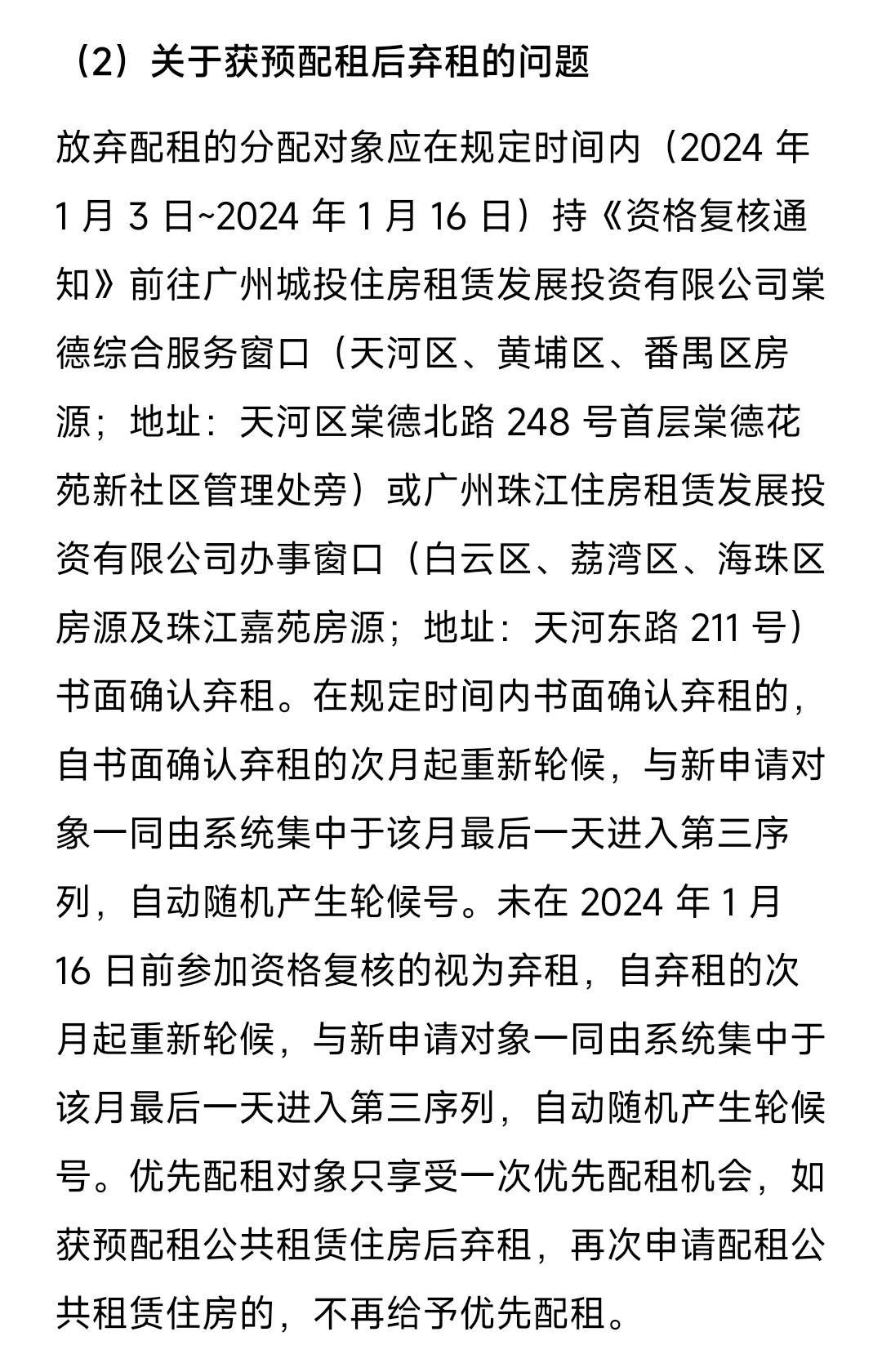 （2）关于获预配租后弃租的问题

放弃配租的分配对象应在规定时间内（2024 年 1 月 3 日~2024 年 1 月 16 日）持《资格复核通知》前往广州城投住房租赁发展投资有限公司棠德综合服务窗口（天河区、黄埔区、番禺区房源；地址：天河区棠德北路 248 号首层棠德花苑新社区管理处旁）或广州珠江住房租赁发展投资有限公司办事窗口（白云区、荔湾区、海珠区房源及珠江嘉苑房源；地址：天河东路 211 号）书面确认弃租。在规定时间内书面确认弃租的，自书面确认弃租的次月起重新轮候，与新申请对象一同由系统集中于该月最后一天进入第三序列，自动随机产生轮候号。未在 2024 年 1 月 16 日前参加资格复核的视为弃租，自弃租的次月起重新轮候，与新申请对象一同由系统集中于该月最后一天进入第三序列，自动随机产生轮候号。优先配租对象只享受一次优先配租机会，如获预配租公共租赁住房后弃租，再次申请配租公共租赁住房的，不再给予优先配租。